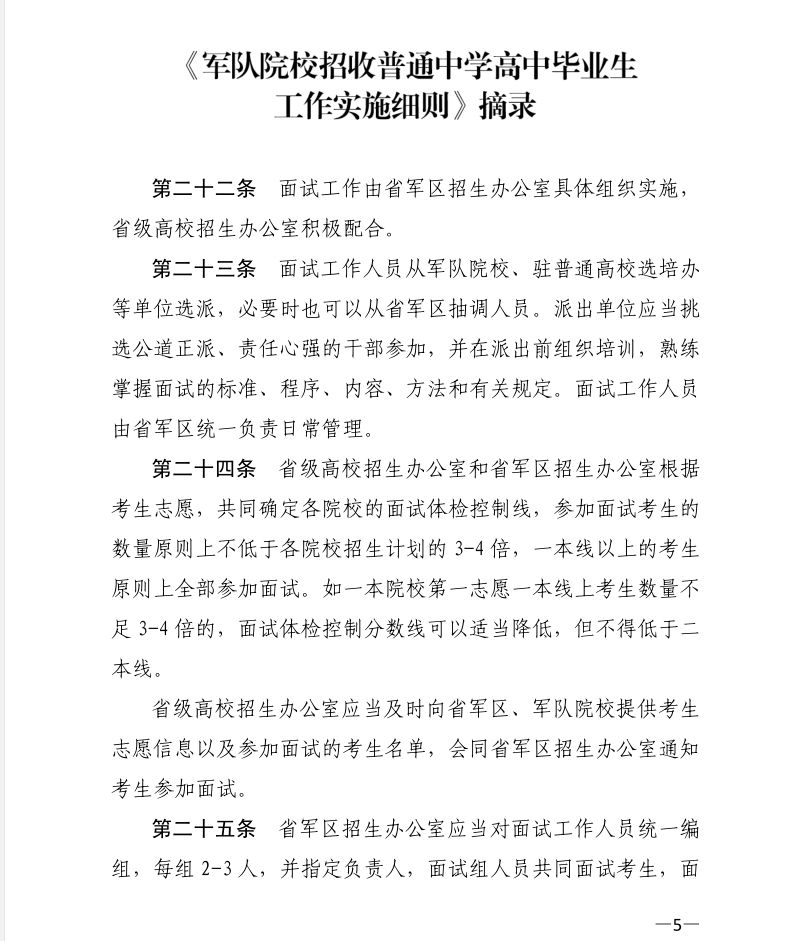 《军队院校招收普通中学高中毕业生工作实施细则》摘录

第二十二条　面试工作由省军区招生办公室具体组织实施，省级高校招生办公室积极配合。

第二十三条　面试工作人员从军队院校、驻普通高校选培办等单位选派，必要时也可以从省军区抽调人员。派出单位应当挑选公道正派、责任心强的干部参加，并在派出前组织培训，熟练掌握面试的标准、程序、内容、方法和有关规定。面试工作人员由省军区统一负责日常管理。

第二十四条　省级高校招生办公室和省军区招生办公室根据考生志愿，共同确定各院校的面试体检控制线，参加面试考生的数量原则上不低于各院校招生计划的 3-4 倍，一本线以上的考生原则上全部参加面试。如一本院校第一志愿一本线上考生数量不足 3-4 倍的，面试体检控制分数线可以适当降低，但不得低于二本线。

省级高校招生办公室应当及时向省军区、军队院校提供考生志愿信息以及参加面试的考生名单，会同省军区招生办公室通知考生参加面试。

第二十五条　省军区招生办公室应当对面试工作人员统一编组，每组 2-3 人，并指定负责人，面试组人员共同面试考生，面

—5—